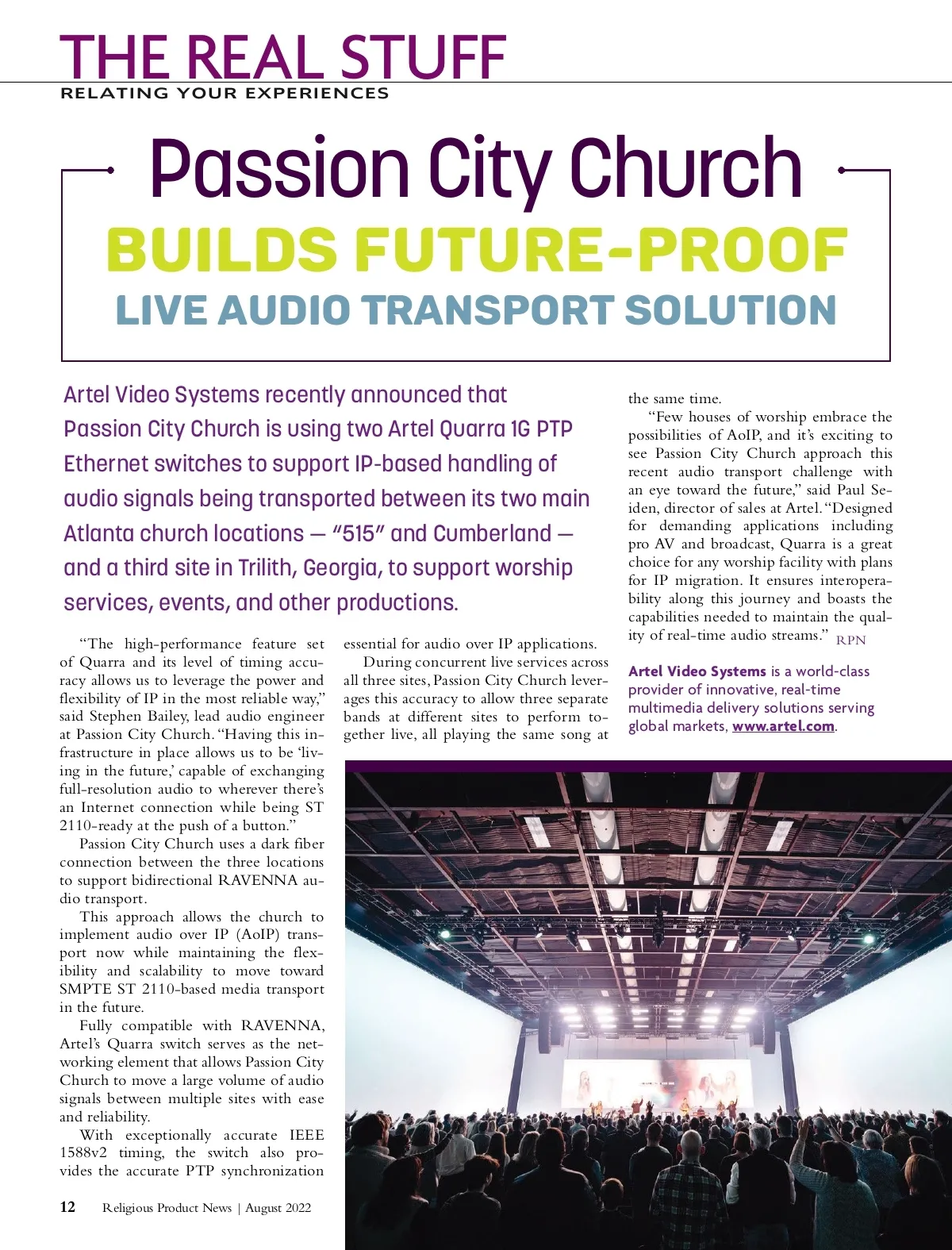 THE REAL STUFF
RELATING YOUR EXPERIENCES

Passion City Church
BUILDS FUTURE-PROOF
LIVE AUDIO TRANSPORT SOLUTION

Artel Video Systems recently announced that Passion City Church is using two Artel Quarra 1G PTP Ethernet switches to support IP-based handling of audio signals being transported between its two main Atlanta church locations — "515" and Cumberland — and a third site in Trilith, Georgia, to support worship services, events, and other productions.

"The high-performance feature set of Quarra and its level of timing accuracy allows us to leverage the power and flexibility of IP in the most reliable way," said Stephen Bailey, lead audio engineer at Passion City Church. "Having this infrastructure in place allows us to be 'living in the future,' capable of exchanging full-resolution audio to wherever there's an Internet connection while being ST 2110-ready at the push of a button."

Passion City Church uses a dark fiber connection between the three locations to support bidirectional RAVENNA audio transport.

This approach allows the church to implement audio over IP (AoIP) transport now while maintaining the flexibility and scalability to move toward SMPTE ST 2110-based media transport in the future.

Fully compatible with RAVENNA, Artel's Quarra switch serves as the networking element that allows Passion City Church to move a large volume of audio signals between multiple sites with ease and reliability.

With exceptionally accurate IEEE 1588v2 timing, the switch also provides the accurate PTP synchronization essential for audio over IP applications.

During concurrent live services across all three sites, Passion City Church leverages this accuracy to allow three separate bands at different sites to perform together live, all playing the same song at the same time.

"Few houses of worship embrace the possibilities of AoIP, and it's exciting to see Passion City Church approach this recent audio transport challenge with an eye toward the future," said Paul Seiden, director of sales at Artel. "Designed for demanding applications including pro AV and broadcast, Quarra is a great choice for any worship facility with plans for IP migration. It ensures interoperability along this journey and boasts the capabilities needed to maintain the quality of real-time audio streams." RPN

Artel Video Systems is a world-class provider of innovative, real-time multimedia delivery solutions serving global markets, www.artel.com.

12 Religious Product News | August 2022